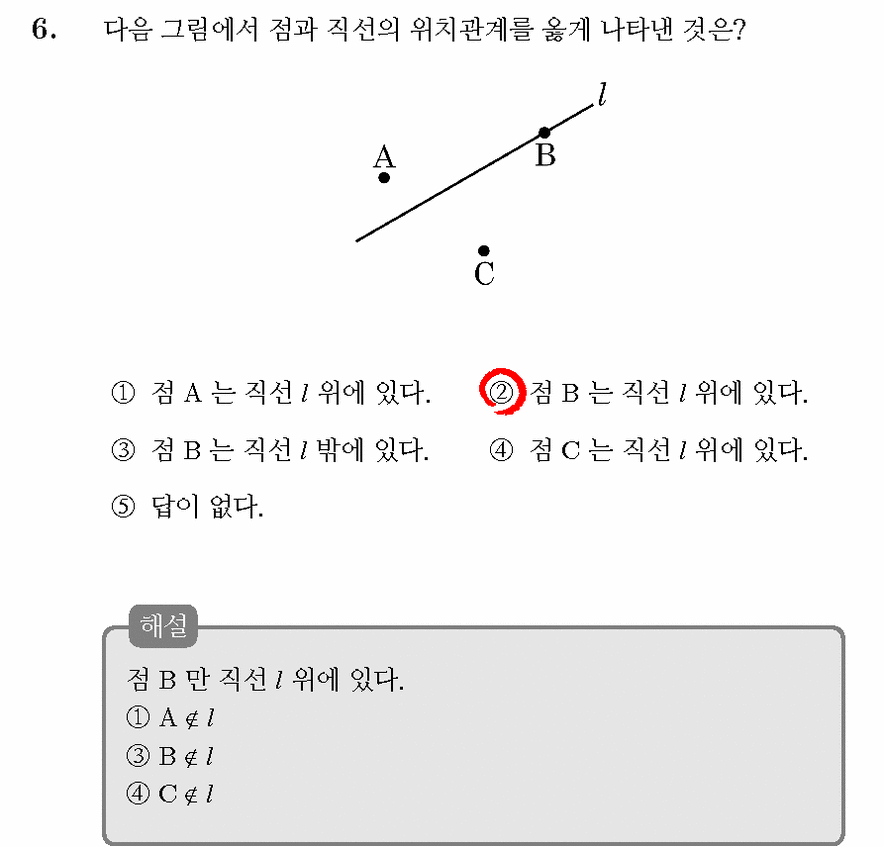 6. 다음 그림에서 점과 직선의 위치관계를 옳게 나타낸 것은?

$l$

A

B

C

① 점 A 는 직선 $l$ 위에 있다.   ② 점 B 는 직선 $l$ 위에 있다.

③ 점 B 는 직선 $l$ 밖에 있다.   ④ 점 C 는 직선 $l$ 위에 있다.

⑤ 답이 없다.

해설

점 B 만 직선 $l$ 위에 있다.
① $A \notin l$
③ $B \notin l$
④ $C \notin l$